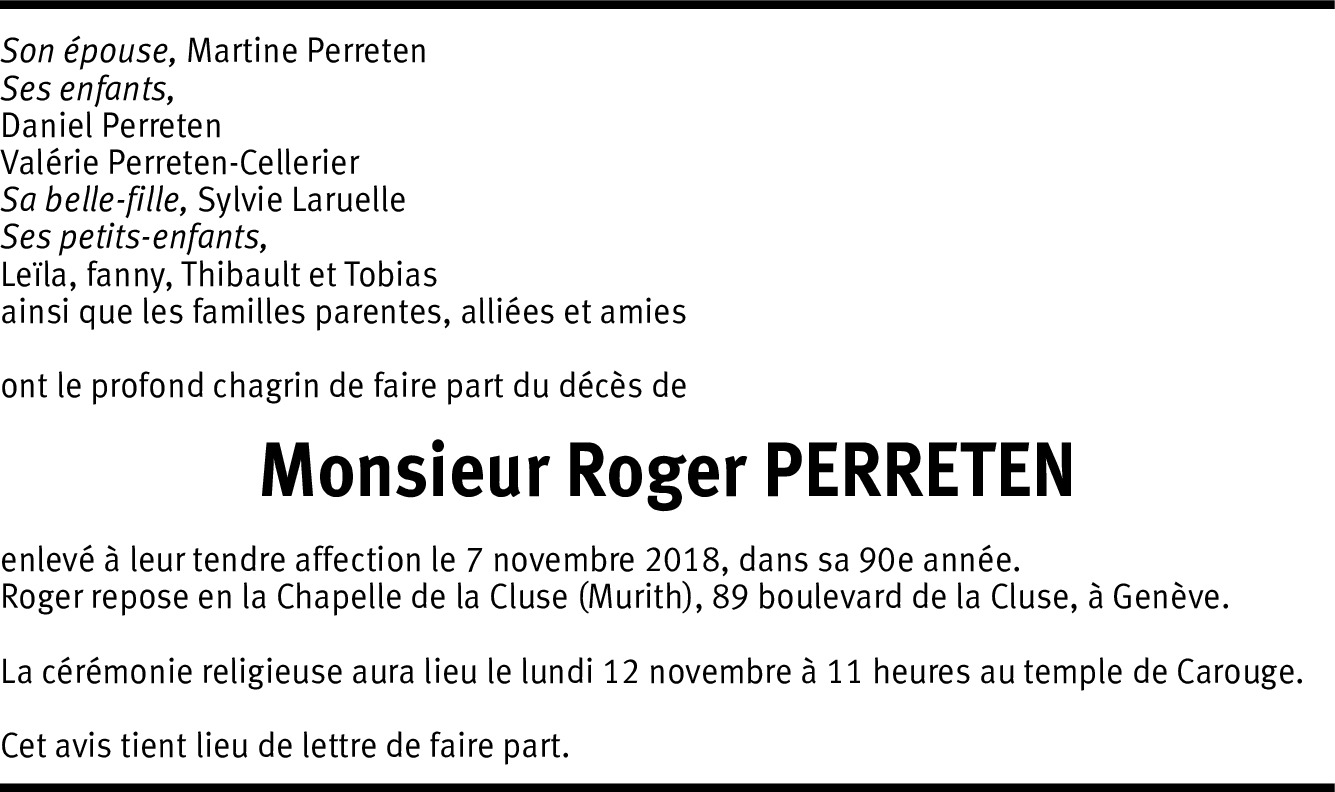 Son épouse, Martine Perreten
Ses enfants,
Daniel Perreten
Valérie Perreten-Cellerier
Sa belle-fille, Sylvie Laruelle
Ses petits-enfants,
Leïla, fanny, Thibault et Tobias
ainsi que les familles parentes, alliées et amies

ont le profond chagrin de faire part du décès de

Monsieur Roger PERRETEN

enlevé à leur tendre affection le 7 novembre 2018, dans sa 90e année.
Roger repose en la Chapelle de la Cluse (Murith), 89 boulevard de la Cluse, à Genève.

La cérémonie religieuse aura lieu le lundi 12 novembre à 11 heures au temple de Carouge.

Cet avis tient lieu de lettre de faire part.